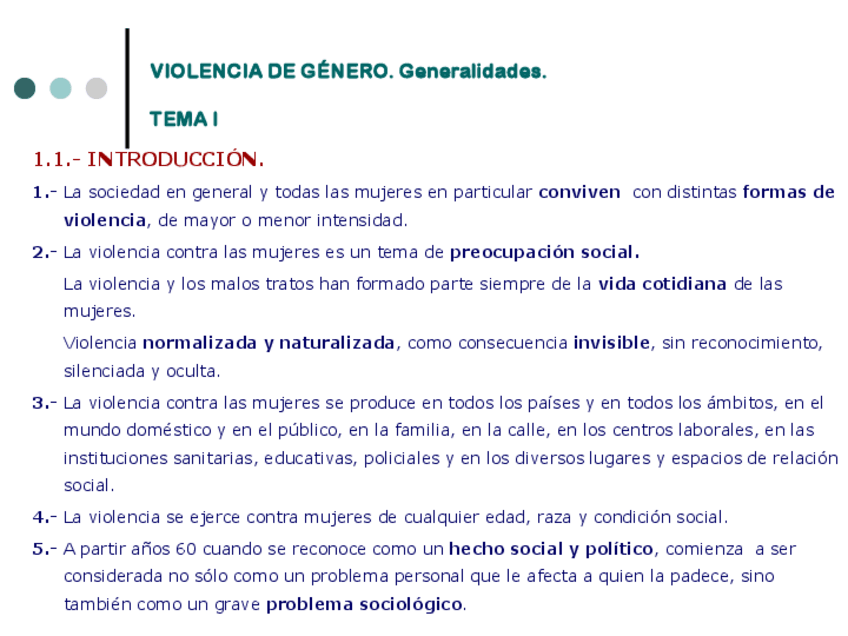 VIOLENCIA DE GÉNERO. Generalidades.

TEMA I

1.1.- INTRODUCCIÓN.

1.- La sociedad en general y todas las mujeres en particular conviven con distintas formas de violencia, de mayor o menor intensidad.

2.- La violencia contra las mujeres es un tema de preocupación social.

La violencia y los malos tratos han formado parte siempre de la vida cotidiana de las mujeres.

Violencia normalizada y naturalizada, como consecuencia invisible, sin reconocimiento, silenciada y oculta.

3.- La violencia contra las mujeres se produce en todos los países y en todos los ámbitos, en el mundo doméstico y en el público, en la familia, en la calle, en los centros laborales, en las instituciones sanitarias, educativas, policiales y en los diversos lugares y espacios de relación social.

4.- La violencia se ejerce contra mujeres de cualquier edad, raza y condición social.

5.- A partir años 60 cuando se reconoce como un hecho social y político, comienza a ser considerada no sólo como un problema personal que le afecta a quien la padece, sino también como un grave problema sociológico.